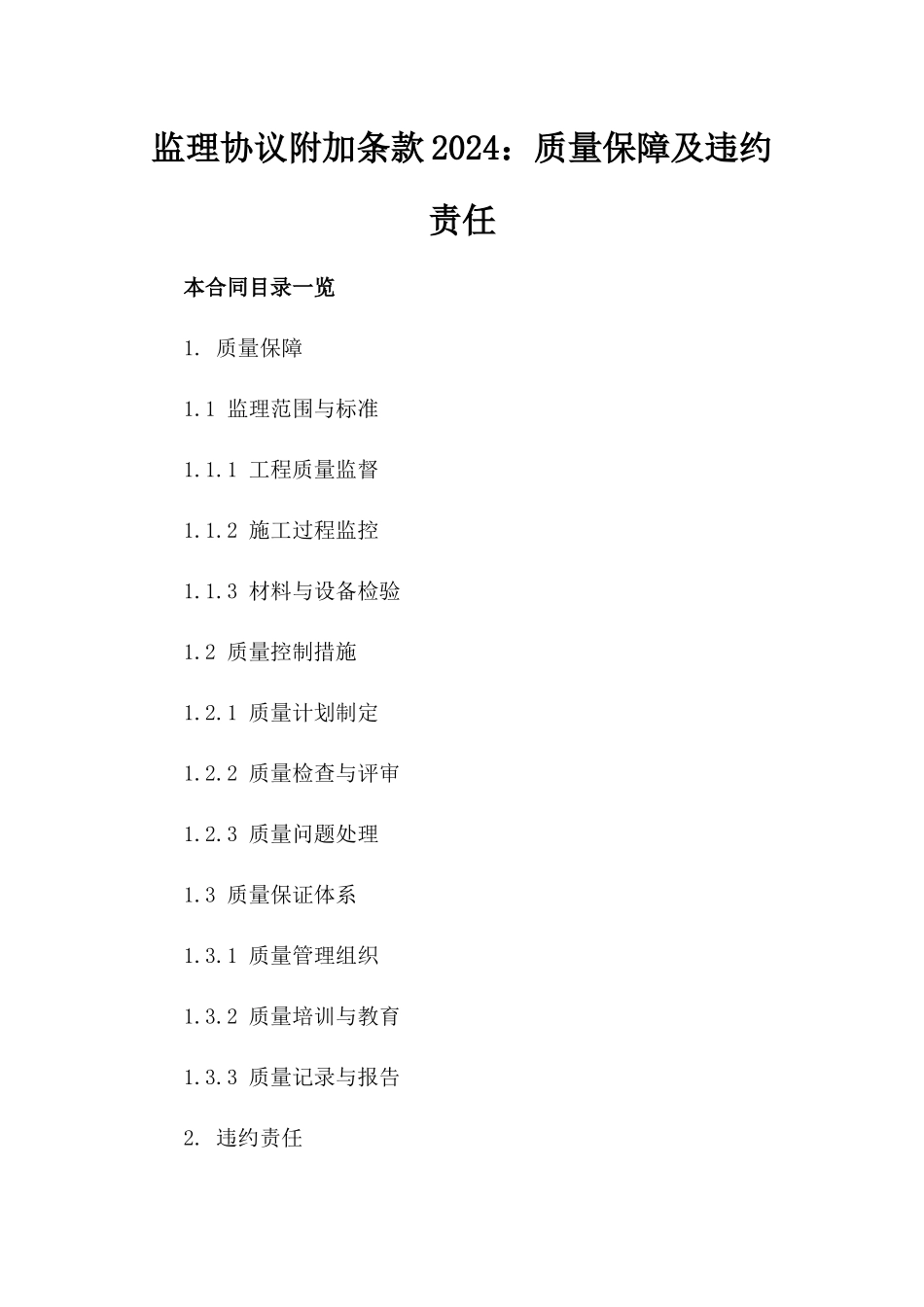 监理协议附加条款2024：质量保障及违约责任

本合同目录一览

1. 质量保障

1.1 监理范围与标准

1.1.1 工程质量监督

1.1.2 施工过程监控

1.1.3 材料与设备检验

1.2 质量控制措施

1.2.1 质量计划制定

1.2.2 质量检查与评审

1.2.3 质量问题处理

1.3 质量保证体系

1.3.1 质量管理组织

1.3.2 质量培训与教育

1.3.3 质量记录与报告

2. 违约责任